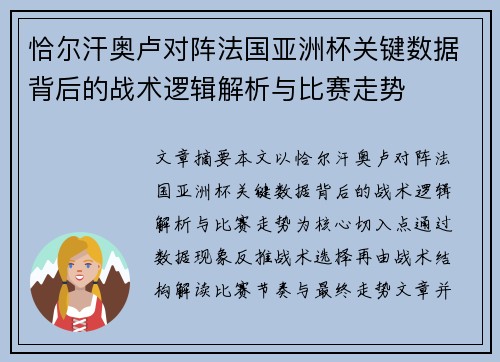 恰尔汗奥卢对阵法国亚洲杯关键数据背后的战术逻辑解析与比赛走势

文章摘要本文以恰尔汗奥卢对阵法国亚洲杯关键数据背后的战术逻辑解析与比赛走势为核心切入点通过数据现象反推战术选择再由战术结构解读比赛节奏与最终走势文章并